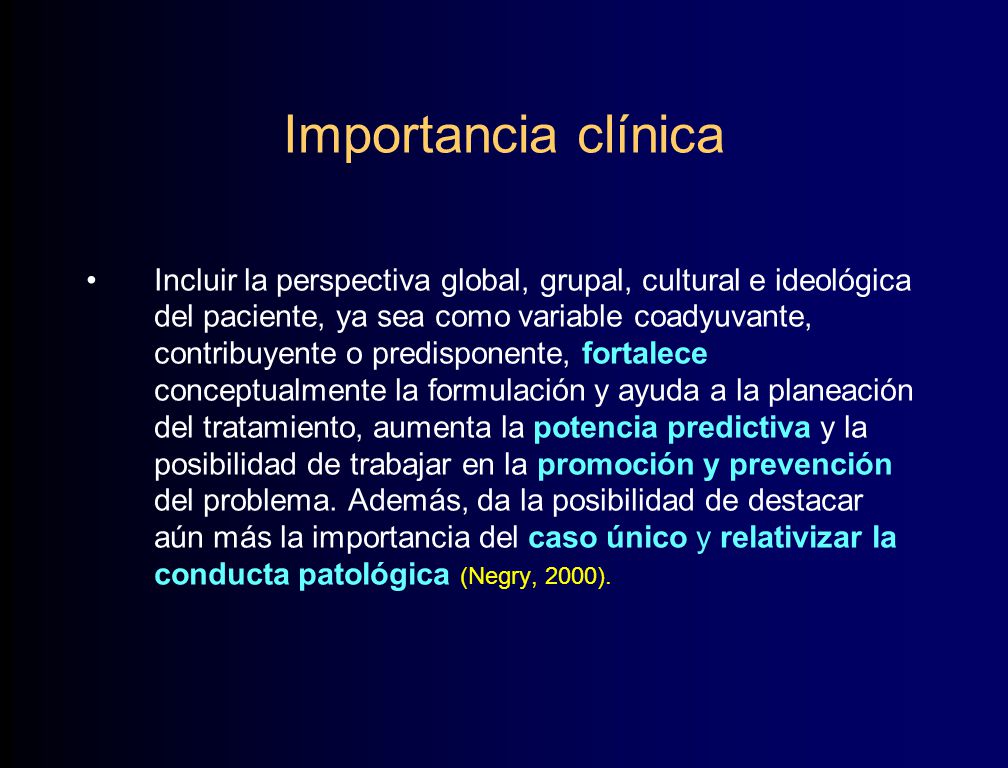 Importancia clínica

• Incluir la perspectiva global, grupal, cultural e ideológica del paciente, ya sea como variable coadyuvante, contribuyente o predisponente, fortalece conceptualmente la formulación y ayuda a la planeación del tratamiento, aumenta la potencia predictiva y la posibilidad de trabajar en la promoción y prevención del problema. Además, da la posibilidad de destacar aún más la importancia del caso único y relativizar la conducta patológica (Negry, 2000).